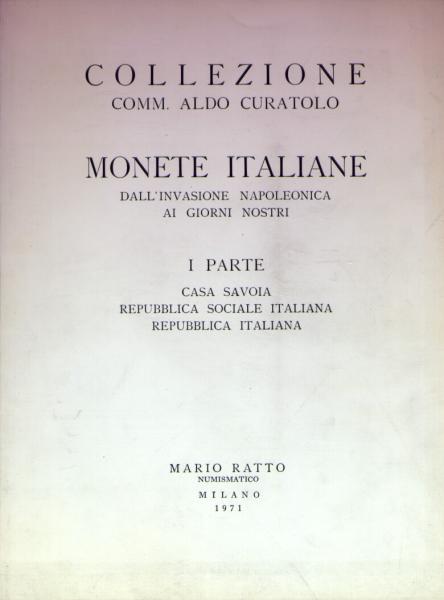 COLLEZIONE
COMM. ALDO CURATOLO

MONETE ITALIANE
DALL'INVASIONE NAPOLEONICA
AI GIORNI NOSTRI

I PARTE
CASA SAVOIA
REPUBBLICA SOCIALE ITALIANA
REPUBBLICA ITALIANA

MARIO RATTO
NUMISMATICO
MILANO
1971